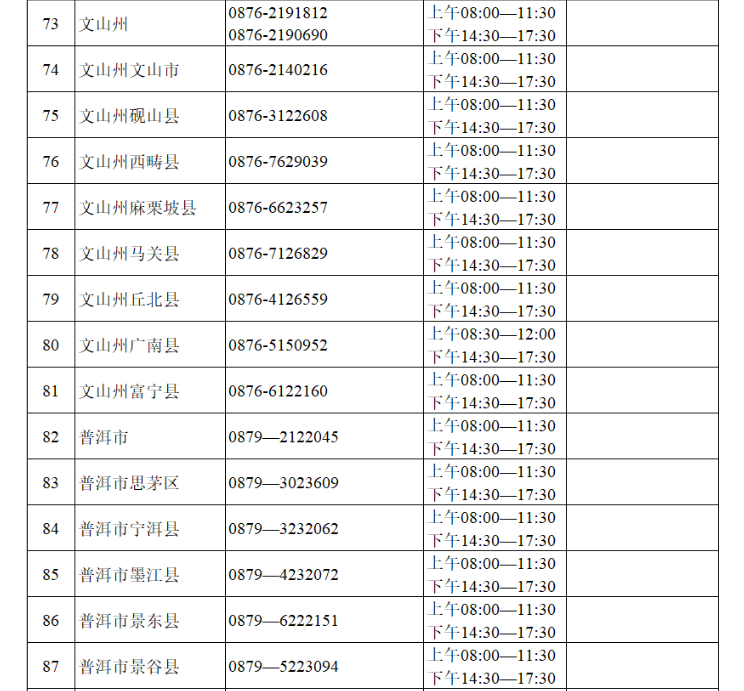 | 73 | 文山州 | 0876-2191812 0876-2190690 | 上午08:00—11:30 下午14:30—17:30 |  |
|---|---|---|---|---|
| 74 | 文山州文山市 | 0876-2140216 | 上午08:00—11:30 下午14:30—17:30 |  |
| 75 | 文山州砚山县 | 0876-3122608 | 上午08:00—11:30 下午14:30—17:30 |  |
| 76 | 文山州西畴县 | 0876-7629039 | 上午08:00—11:30 下午14:30—17:30 |  |
| 77 | 文山州麻栗坡县 | 0876-6623257 | 上午08:00—11:30 下午14:30—17:30 |  |
| 78 | 文山州马关县 | 0876-7126829 | 上午08:00—11:30 下午14:30—17:30 |  |
| 79 | 文山州丘北县 | 0876-4126559 | 上午08:00—11:30 下午14:30—17:30 |  |
| 80 | 文山州广南县 | 0876-5150952 | 上午08:30—12:00 下午14:30—17:30 |  |
| 81 | 文山州富宁县 | 0876-6122160 | 上午08:00—11:30 下午14:30—17:30 |  |
| 82 | 普洱市 | 0879—2122045 | 上午08:00—11:30 下午14:30—17:30 |  |
| 83 | 普洱市思茅区 | 0879—3023609 | 上午08:00—11:30 下午14:30—17:30 |  |
| 84 | 普洱市宁洱县 | 0879—3232062 | 上午08:00—11:30 下午14:30—17:30 |  |
| 85 | 普洱市墨江县 | 0879—4232072 | 上午08:00—11:30 下午14:30—17:30 |  |
| 86 | 普洱市景东县 | 0879—6222151 | 上午08:00—11:30 下午14:30—17:30 |  |
| 87 | 普洱市景谷县 | 0879—5223094 | 上午08:00—11:30 下午14:30—17:30 |  |